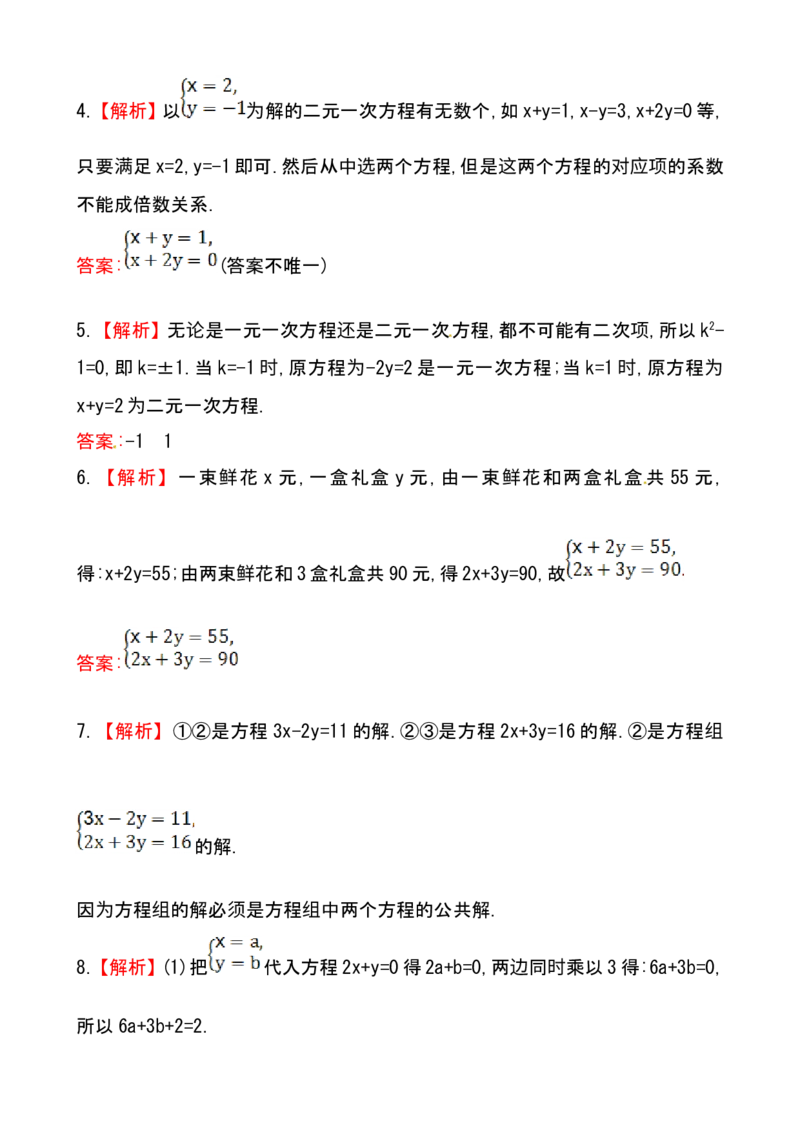 4.【解析】以$\begin{cases}x=2,\\y=-1\end{cases}$为解的二元一次方程有无数个,如x+y=1,x-y=3,x+2y=0等,只要满足x=2,y=-1即可.然后从中选两个方程,但是这两个方程的对应项的系数不能成倍数关系.

答案:$\begin{cases}x+y=1,\\x+2y=0\end{cases}$(答案不唯一)

5.【解析】无论是一元一次方程还是二元一次方程,都不可能有二次项,所以$k^2-1=0$,即k=±1.当k=-1时,原方程为-2y=2是一元一次方程;当k=1时,原方程为x+y=2为二元一次方程.

答案:-1 1

6.【解析】一束鲜花x元,一盒礼盒y元,由一束鲜花和两盒礼盒共55元,得:x+2y=55;由两束鲜花和3盒礼盒共90元,得2x+3y=90,故$\begin{cases}x+2y=55,\\2x+3y=90.\end{cases}$

答案:$\begin{cases}x+2y=55,\\2x+3y=90\end{cases}$

7.【解析】①②是方程3x-2y=11的解.②③是方程2x+3y=16的解.②是方程组$\begin{cases}3x-2y=11,\\2x+3y=16\end{cases}$的解.

因为方程组的解必须是方程组中两个方程的公共解.

8.【解析】(1)把$\begin{cases}x=a,\\y=b\end{cases}$代入方程2x+y=0得2a+b=0,两边同时乘以3得:6a+3b=0,所以6a+3b+2=2.